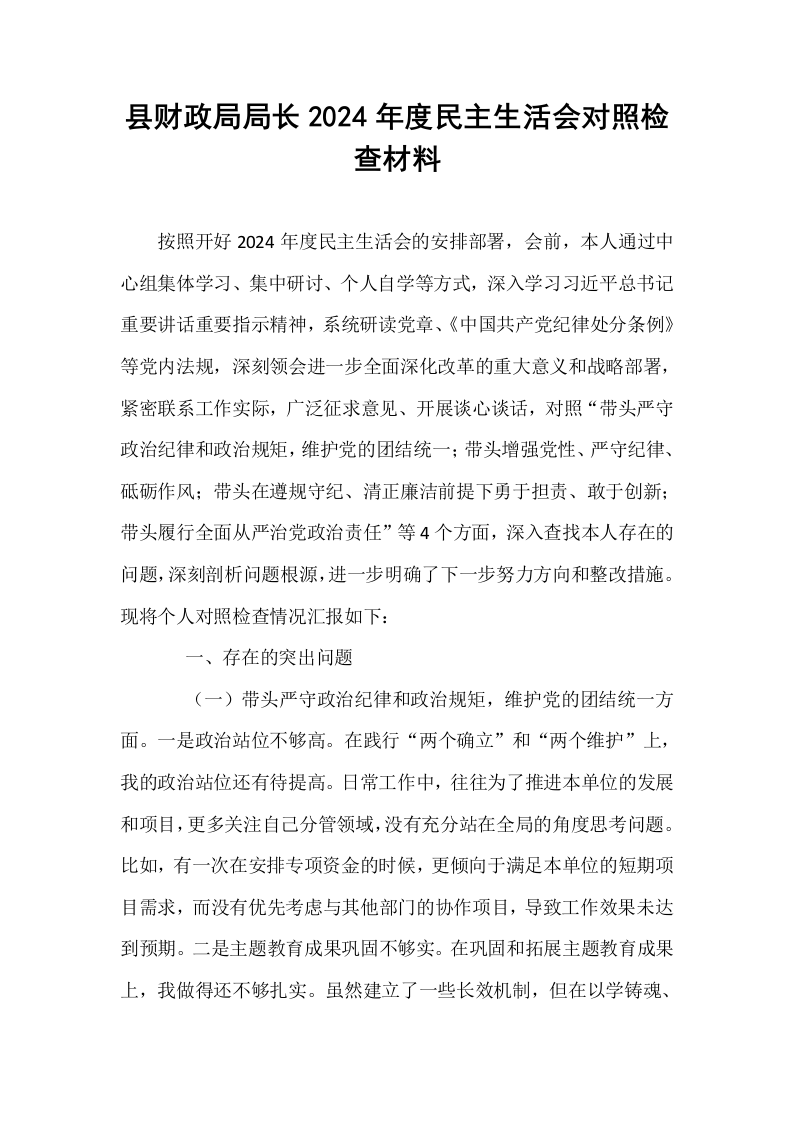 县财政局局长2024年度民主生活会对照检查材料

按照开好2024年度民主生活会的安排部署，会前，本人通过中心组集体学习、集中研讨、个人自学等方式，深入学习习近平总书记重要讲话重要指示精神，系统研读党章、《中国共产党纪律处分条例》等党内法规，深刻领会进一步全面深化改革的重大意义和战略部署，紧密联系工作实际，广泛征求意见、开展谈心谈话，对照“带头严守政治纪律和政治规矩，维护党的团结统一；带头增强党性、严守纪律、砥砺作风；带头在遵规守纪、清正廉洁前提下勇于担责、敢于创新；带头履行全面从严治党政治责任”等4个方面，深入查找本人存在的问题，深刻剖析问题根源，进一步明确了下一步努力方向和整改措施。现将个人对照检查情况汇报如下：

一、存在的突出问题

（一）带头严守政治纪律和政治规矩，维护党的团结统一方面。一是政治站位不够高。在践行“两个确立”和“两个维护”上，我的政治站位还有待提高。日常工作中，往往为了推进本单位的发展和项目，更多关注自己分管领域，没有充分站在全局的角度思考问题。比如，有一次在安排专项资金的时候，更倾向于满足本单位的短期项目需求，而没有优先考虑与其他部门的协作项目，导致工作效果未达到预期。二是主题教育成果巩固不够实。在巩固和拓展主题教育成果上，我做得还不够扎实。虽然建立了一些长效机制，但在以学铸魂、